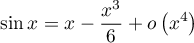 $\sin x = x - \frac{x^3}{6} + o\left(x^4\right)$